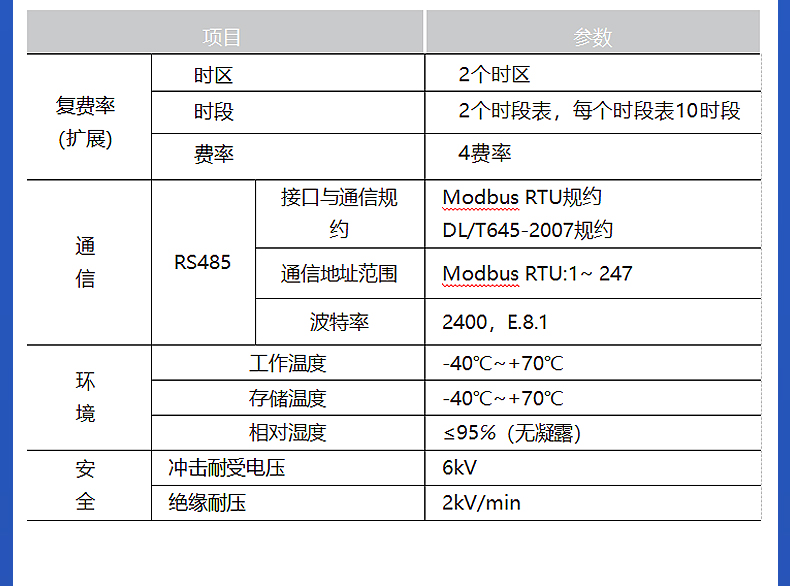 | 项目 | | | 参数 |
|---|---|---|---|
| 复费率(扩展) | 时区 | | 2个时区 |
| | 时段 | | 2个时段表，每个时段表10时段 |
| | 费率 | | 4费率 |
| 通信 | RS485 | 接口与通信规约 | Modbus RTU规约 DL/T645-2007规约 |
| | | 通信地址范围 | Modbus RTU:1~ 247 |
| | | 波特率 | 2400，E.8.1 |
| 环境 | 工作温度 | | -40℃~+70℃ |
| | 存储温度 | | -40℃~+70℃ |
| | 相对湿度 | | ≤95%（无凝露） |
| 安全 | 冲击耐受电压 | | 6kV |
| | 绝缘耐压 | | 2kV/min |